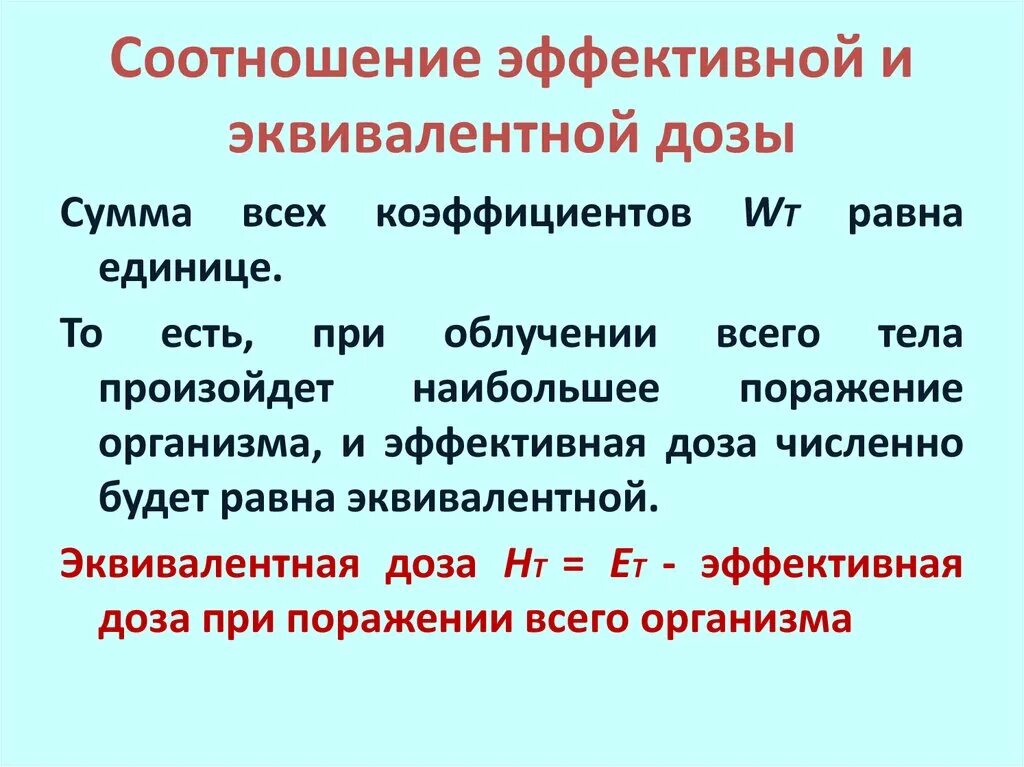 Соотношение эффективной и эквивалентной дозы

Сумма всех коэффициентов $W_T$ равна единице.

То есть, при облучении всего тела произойдет наибольшее поражение организма, и эффективная доза численно будет равна эквивалентной.

Эквивалентная доза $H_T = E_T$ - эффективная доза при поражении всего организма